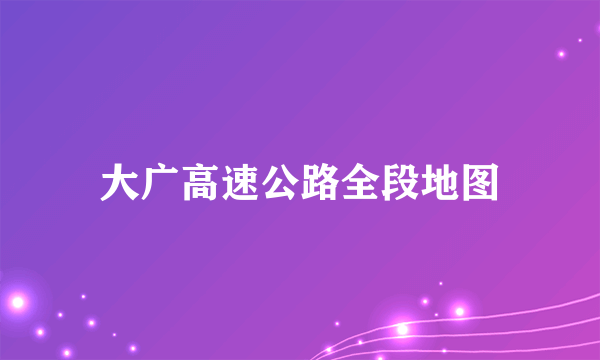 大广高速公路全段地图